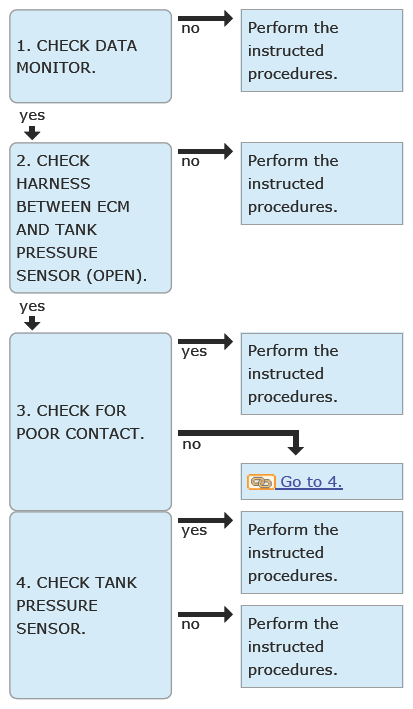 1. CHECK DATA MONITOR.

no

Perform the instructed procedures.

yes

2. CHECK HARNESS BETWEEN ECM AND TANK PRESSURE SENSOR (OPEN).

no

Perform the instructed procedures.

yes

3. CHECK FOR POOR CONTACT.

yes

Perform the instructed procedures.

no

Go to 4.

4. CHECK TANK PRESSURE SENSOR.

yes

Perform the instructed procedures.

no

Perform the instructed procedures.